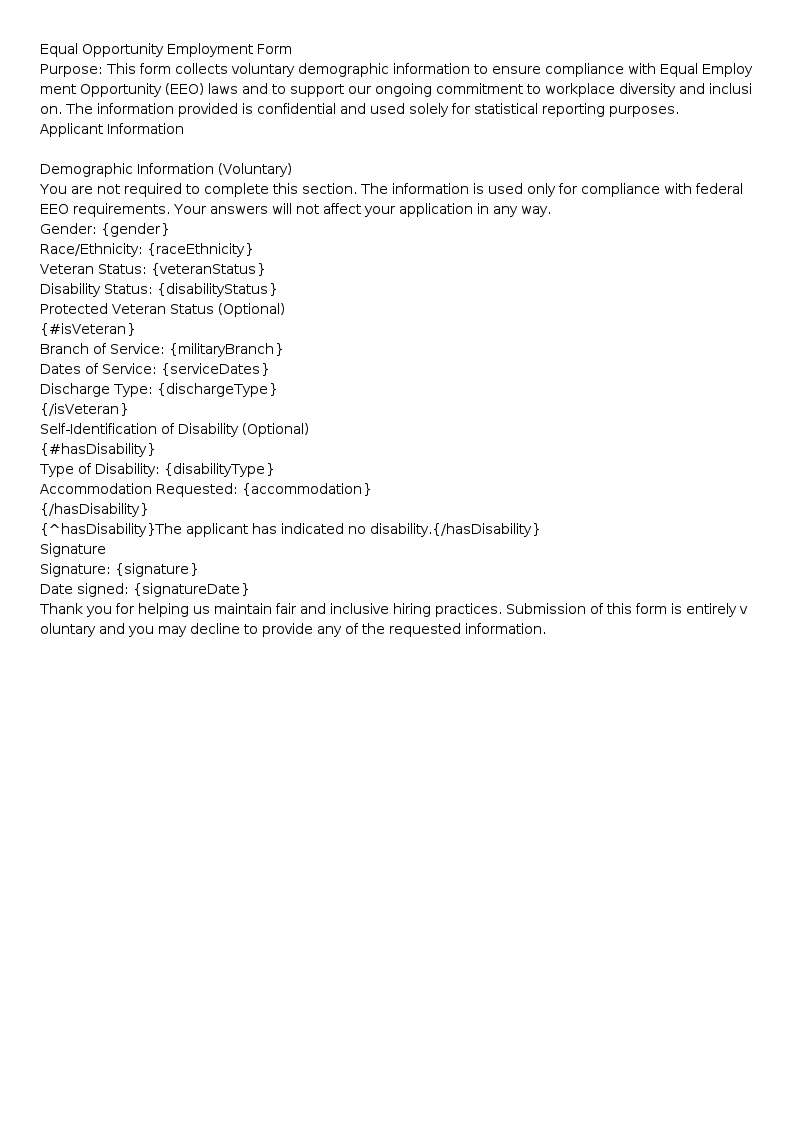 Equal Opportunity Employment Form

Purpose: This form collects voluntary demographic information to ensure compliance with Equal Employment Opportunity (EEO) laws and to support our ongoing commitment to workplace diversity and inclusion. The information provided is confidential and used solely for statistical reporting purposes.

Applicant Information

Demographic Information (Voluntary)

You are not required to complete this section. The information is used only for compliance with federal EEO requirements. Your answers will not affect your application in any way.

Gender: {gender}
Race/Ethnicity: {raceEthnicity}
Veteran Status: {veteranStatus}
Disability Status: {disabilityStatus}

Protected Veteran Status (Optional)
{#isVeteran}
Branch of Service: {militaryBranch}
Dates of Service: {serviceDates}
Discharge Type: {dischargeType}
{/isVeteran}

Self-Identification of Disability (Optional)
{#hasDisability}
Type of Disability: {disabilityType}
Accommodation Requested: {accommodation}
{/hasDisability}
{^hasDisability}The applicant has indicated no disability.{/hasDisability}

Signature
Signature: {signature}
Date signed: {signatureDate}

Thank you for helping us maintain fair and inclusive hiring practices. Submission of this form is entirely voluntary and you may decline to provide any of the requested information.